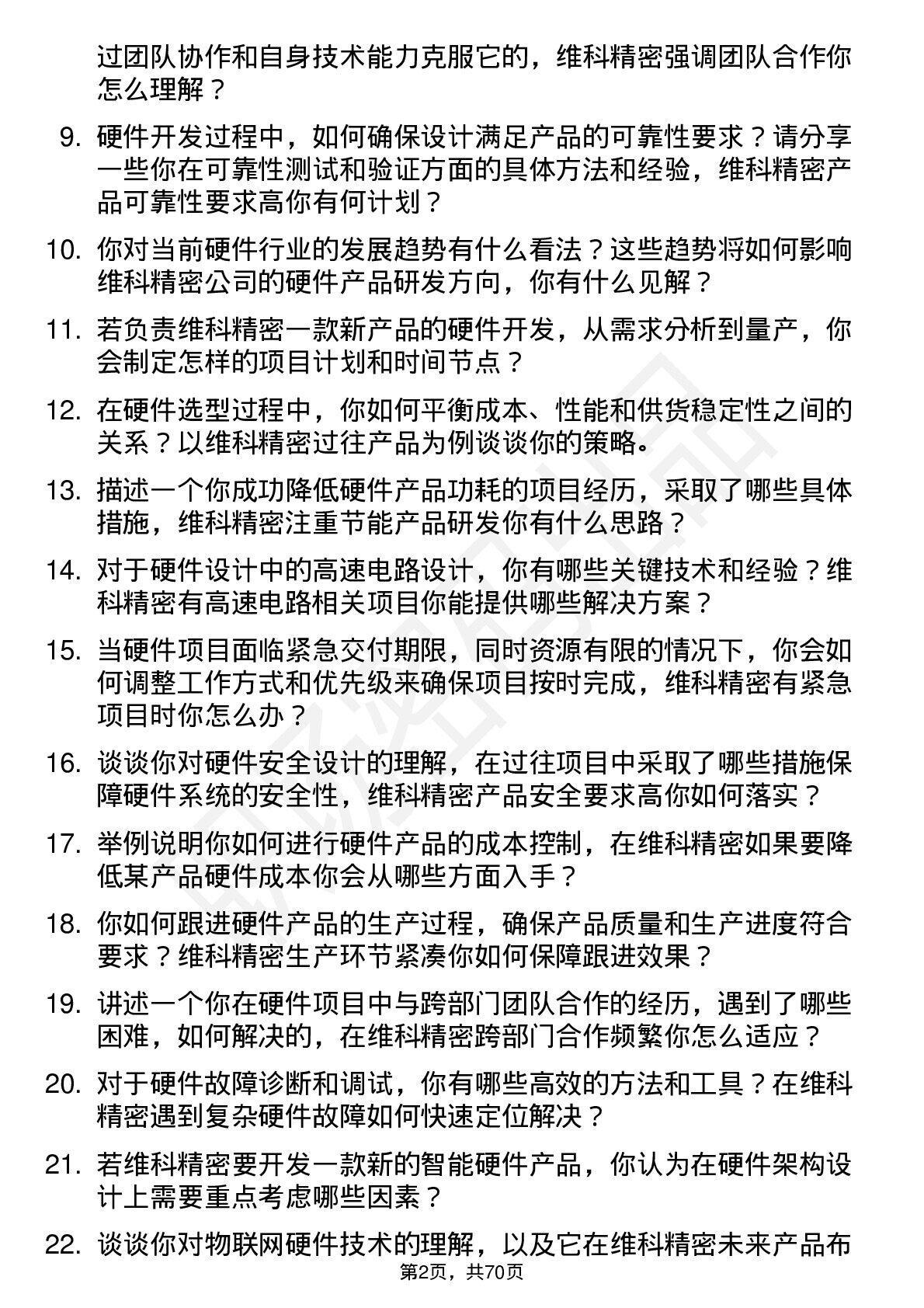 过团队协作和自身技术能力克服它的，维科精密强调团队合作你怎么理解？

9. 硬件开发过程中，如何确保设计满足产品的可靠性要求？请分享一些你在可靠性测试和验证方面的具体方法和经验，维科精密产品可靠性要求高你有何计划？

10. 你对当前硬件行业的发展趋势有什么看法？这些趋势将如何影响维科精密公司的硬件产品研发方向，你有什么见解？

11. 若负责维科精密一款新产品的硬件开发，从需求分析到量产，你会制定怎样的项目计划和时间节点？

12. 在硬件选型过程中，你如何平衡成本、性能和供货稳定性之间的关系？以维科精密过往产品为例谈谈你的策略。

13. 描述一个你成功降低硬件产品功耗的项目经历，采取了哪些具体措施，维科精密注重节能产品研发你有什么思路？

14. 对于硬件设计中的高速电路设计，你有哪些关键技术和经验？维科精密有高速电路相关项目你能提供哪些解决方案？

15. 当硬件项目面临紧急交付期限，同时资源有限的情况下，你会如何调整工作方式和优先级来确保项目按时完成，维科精密有紧急项目时你怎么办？

16. 谈谈你对硬件安全设计的理解，在过往项目中采取了哪些措施保障硬件系统的安全性，维科精密产品安全要求高你如何落实？

17. 举例说明你如何进行硬件产品的成本控制，在维科精密如果要降低某产品硬件成本你会从哪些方面入手？

18. 你如何跟进硬件产品的生产过程，确保产品质量和生产进度符合要求？维科精密生产环节紧凑你如何保障跟进效果？

19. 讲述一个你在硬件项目中与跨部门团队合作的经历，遇到了哪些困难，如何解决的，在维科精密跨部门合作频繁你怎么适应？

20. 对于硬件故障诊断和调试，你有哪些高效的方法和工具？在维科精密遇到复杂硬件故障如何快速定位解决？

21. 若维科精密要开发一款新的智能硬件产品，你认为在硬件架构设计上需要重点考虑哪些因素？

22. 谈谈你对物联网硬件技术的理解，以及它在维科精密未来产品布

第2页，共70页